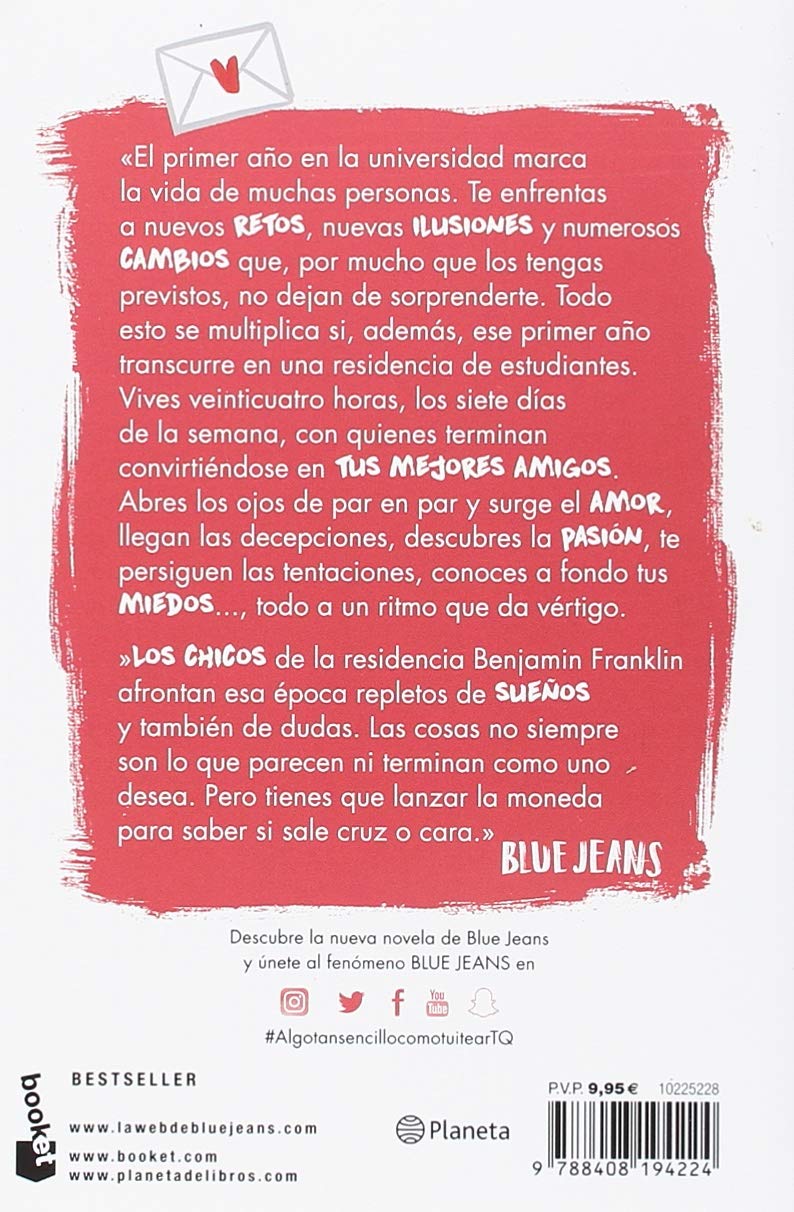 «El primer año en la universidad marca la vida de muchas personas. Te enfrentas a nuevos RETOS, nuevas ILUSIONES y numerosos CAMBIOS que, por mucho que los tengas previstos, no dejan de sorprenderte. Todo esto se multiplica si, además, ese primer año transcurre en una residencia de estudiantes. Vives veinticuatro horas, los siete días de la semana, con quienes terminan convirtiéndose en TUS MEJORES AMIGOS. Abres los ojos de par en par y surge el AMOR, llegan las decepciones, descubres la PASIÓN, te persiguen las tentaciones, conoces a fondo tus MIEDOS..., todo a un ritmo que da vértigo.

»LOS CHICOS de la residencia Benjamin Franklin afrontan esa época repletos de SUEÑOS y también de dudas. Las cosas no siempre son lo que parecen ni terminan como uno desea. Pero tienes que lanzar la moneda para saber si sale cruz o cara.»

BLUE JEANS

Descubre la nueva novela de Blue Jeans y únete al fenómeno BLUE JEANS en

You Tube

#AlgotansencillocomotuitearTQ

booket

BESTSELLER

www.lawebdebluejeans.com
www.booket.com
www.planetadelibros.com

Planeta

P.V.P. 9,95 € 10225228

9 788408 194224